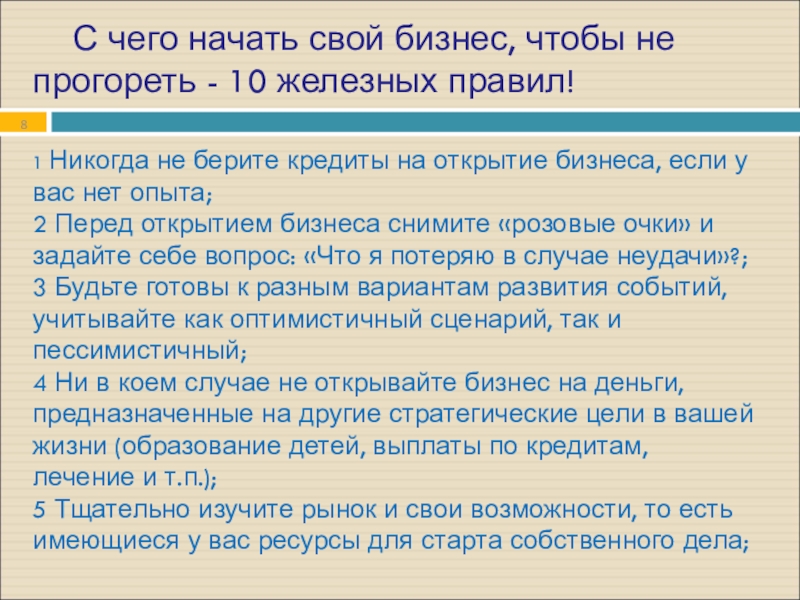 С чего начать свой бизнес, чтобы не прогореть - 10 железных правил!

8

1 Никогда не берите кредиты на открытие бизнеса, если у вас нет опыта;
2 Перед открытием бизнеса снимите «розовые очки» и задайте себе вопрос: «Что я потеряю в случае неудачи»?;
3 Будьте готовы к разным вариантам развития событий, учитывайте как оптимистичный сценарий, так и пессимистичный;
4 Ни в коем случае не открывайте бизнес на деньги, предназначенные на другие стратегические цели в вашей жизни (образование детей, выплаты по кредитам, лечение и т.п.);
5 Тщательно изучите рынок и свои возможности, то есть имеющиеся у вас ресурсы для старта собственного дела;